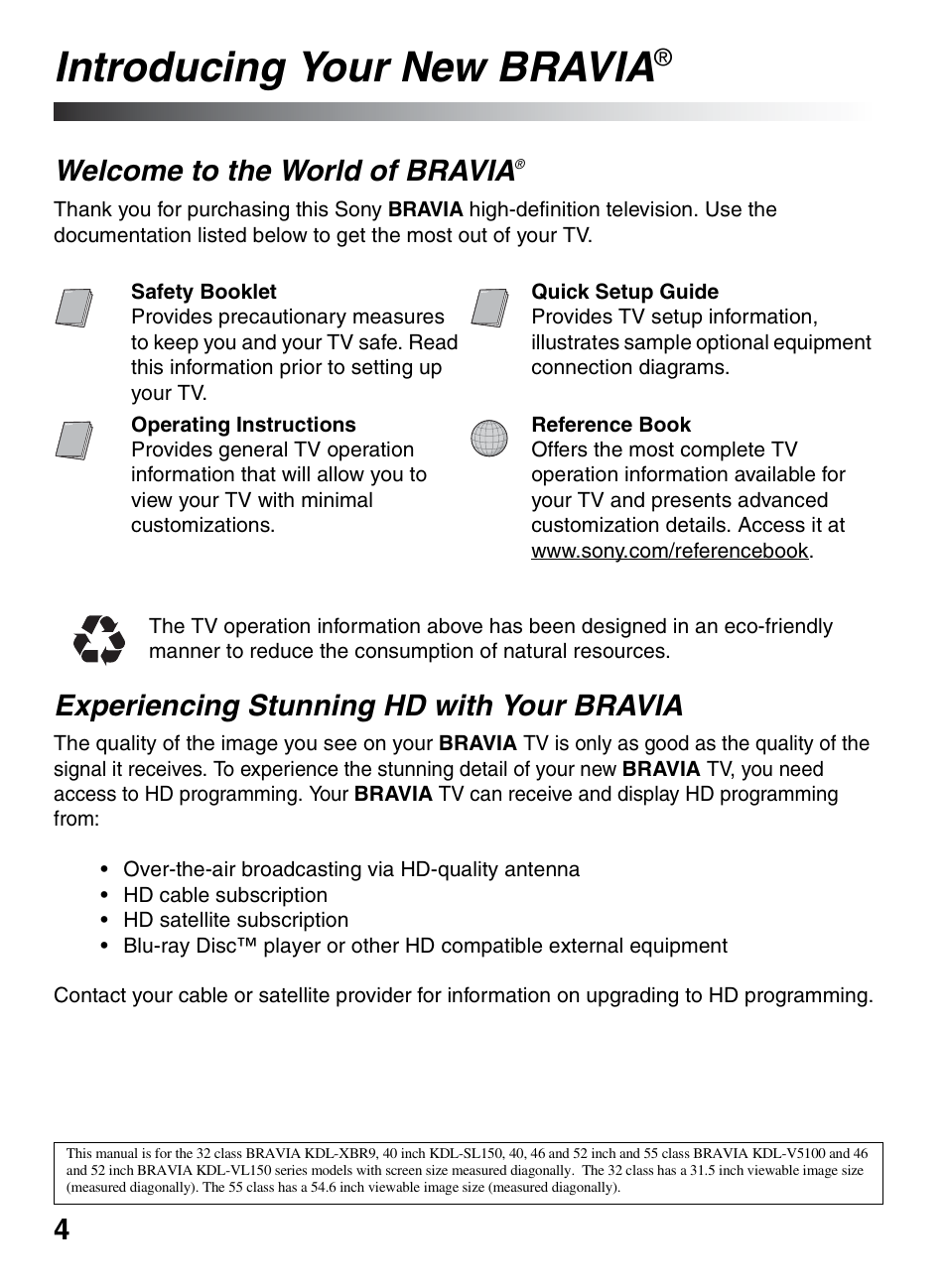 Introducing Your New BRAVIA®

Welcome to the World of BRAVIA®

Thank you for purchasing this Sony BRAVIA high-definition television. Use the documentation listed below to get the most out of your TV.

Safety Booklet
Provides precautionary measures to keep you and your TV safe. Read this information prior to setting up your TV.

Operating Instructions
Provides general TV operation information that will allow you to view your TV with minimal customizations.

Quick Setup Guide
Provides TV setup information, illustrates sample optional equipment connection diagrams.

Reference Book
Offers the most complete TV operation information available for your TV and presents advanced customization details. Access it at www.sony.com/referencebook.

The TV operation information above has been designed in an eco-friendly manner to reduce the consumption of natural resources.

Experiencing Stunning HD with Your BRAVIA

The quality of the image you see on your BRAVIA TV is only as good as the quality of the signal it receives. To experience the stunning detail of your new BRAVIA TV, you need access to HD programming. Your BRAVIA TV can receive and display HD programming from:

• Over-the-air broadcasting via HD-quality antenna
• HD cable subscription
• HD satellite subscription
• Blu-ray Disc™ player or other HD compatible external equipment

Contact your cable or satellite provider for information on upgrading to HD programming.

This manual is for the 32 class BRAVIA KDL-XBR9, 40 inch KDL-SL150, 40, 46 and 52 inch and 55 class BRAVIA KDL-V5100 and 46 and 52 inch BRAVIA KDL-VL150 series models with screen size measured diagonally. The 32 class has a 31.5 inch viewable image size (measured diagonally). The 55 class has a 54.6 inch viewable image size (measured diagonally).

4